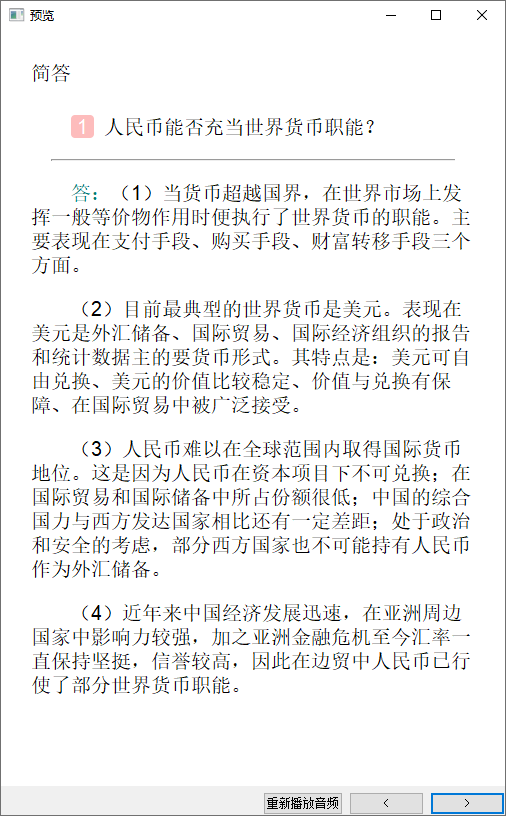 预览

简答

1 人民币能否充当世界货币职能？

答：（1）当货币超越国界，在世界市场上发挥一般等价物作用时便执行了世界货币的职能。主要表现在支付手段、购买手段、财富转移手段三个方面。

（2）目前最典型的世界货币是美元。表现在美元是外汇储备、国际贸易、国际经济组织的报告和统计数据主的要货币形式。其特点是：美元可自由兑换、美元的价值比较稳定、价值与兑换有保障、在国际贸易中被广泛接受。

（3）人民币难以在全球范围内取得国际货币地位。这是因为人民币在资本项目下不可兑换；在国际贸易和国际储备中所占份额很低；中国的综合国力与西方发达国家相比还有一定差距；处于政治和安全的考虑，部分西方国家也不可能持有人民币作为外汇储备。

（4）近年来中国经济发展迅速，在亚洲周边国家中影响力较强，加之亚洲金融危机至今汇率一直保持坚挺，信誉较高，因此在边贸中人民币已行使了部分世界货币职能。

重新播放音频 < >